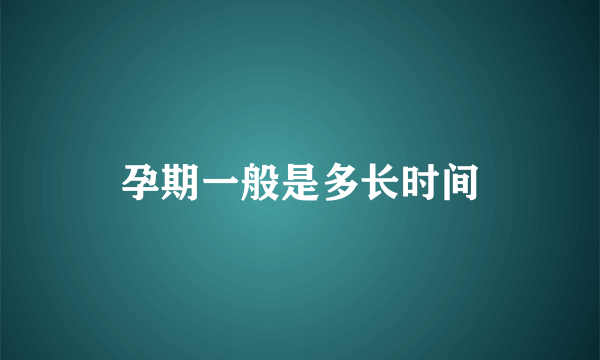 孕期一般是多长时间